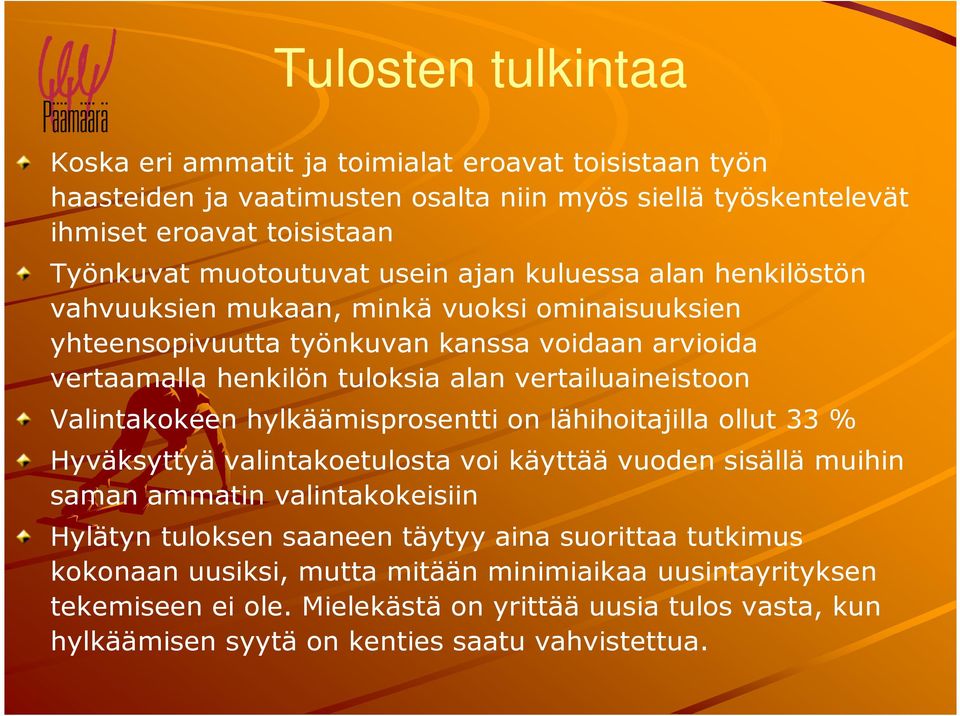 Päämäärä

Tulosten tulkintaa

Koska eri ammatit ja toimialat eroavat toisistaan työn haasteiden ja vaatimusten osalta niin myös siellä työskentelevät ihmiset eroavat toisistaan

Työnkuvat muotoutuvat usein ajan kuluessa alan henkilöstön vahvuuksien mukaan, minkä vuoksi ominaisuuksien yhteensopivuutta työnkuvan kanssa voidaan arvioida vertaamalla henkilön tuloksia alan vertailuaineistoon

Valintakokeen hylkäämisprosentti on lähihoitajilla ollut 33 %

Hyväksyttyä valintakoetulosta voi käyttää vuoden sisällä muihin saman ammatin valintakokeisiin

Hylätyn tuloksen saaneen täytyy aina suorittaa tutkimus kokonaan uusiksi, mutta mitään minimiaikaa uusintayrityksen tekemiseen ei ole. Mielekästä on yrittää uusia tulos vasta, kun hylkäämisen syytä on kenties saatu vahvistettua.